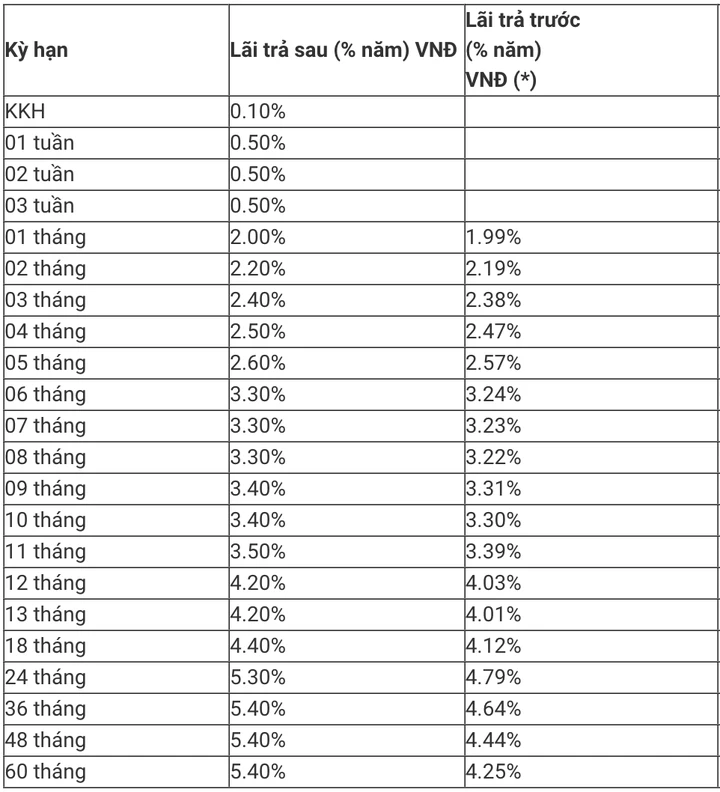 | Kỳ hạn | Lãi trả sau (% năm) VNĐ | Lãi trả trước (% năm) VNĐ (*) |
|---|---|---|
| KKH | 0.10% | |
| 01 tuần | 0.50% | |
| 02 tuần | 0.50% | |
| 03 tuần | 0.50% | |
| 01 tháng | 2.00% | 1.99% |
| 02 tháng | 2.20% | 2.19% |
| 03 tháng | 2.40% | 2.38% |
| 04 tháng | 2.50% | 2.47% |
| 05 tháng | 2.60% | 2.57% |
| 06 tháng | 3.30% | 3.24% |
| 07 tháng | 3.30% | 3.23% |
| 08 tháng | 3.30% | 3.22% |
| 09 tháng | 3.40% | 3.31% |
| 10 tháng | 3.40% | 3.30% |
| 11 tháng | 3.50% | 3.39% |
| 12 tháng | 4.20% | 4.03% |
| 13 tháng | 4.20% | 4.01% |
| 18 tháng | 4.40% | 4.12% |
| 24 tháng | 5.30% | 4.79% |
| 36 tháng | 5.40% | 4.64% |
| 48 tháng | 5.40% | 4.44% |
| 60 tháng | 5.40% | 4.25% |